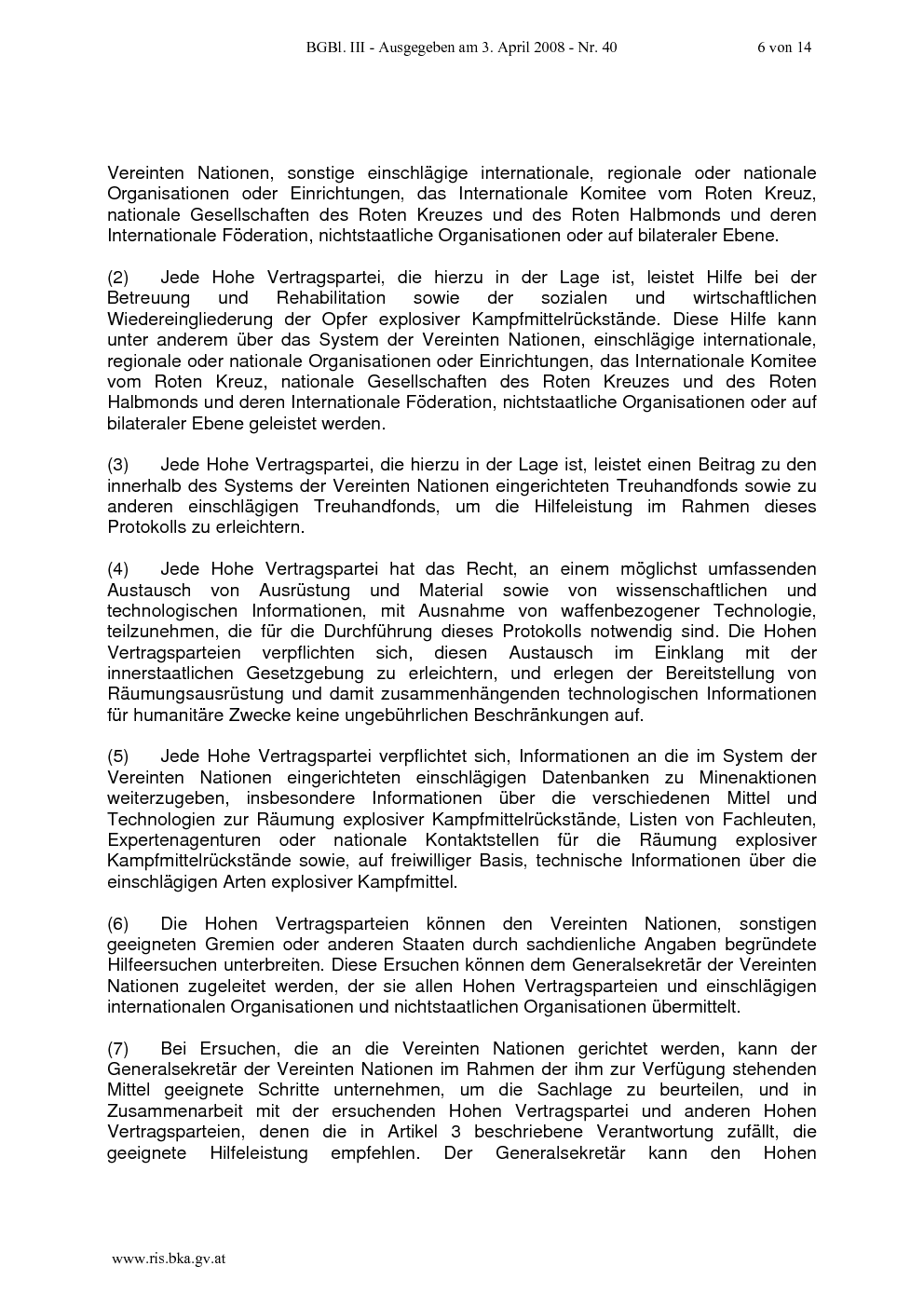 BGBl. III - Ausgegeben am 3. April 2008 - Nr. 40 6 von 14

Vereinten Nationen, sonstige einschlägige internationale, regionale oder nationale Organisationen oder Einrichtungen, das Internationale Komitee vom Roten Kreuz, nationale Gesellschaften des Roten Kreuzes und des Roten Halbmonds und deren Internationale Föderation, nichtstaatliche Organisationen oder auf bilateraler Ebene.

(2) Jede Hohe Vertragspartei, die hierzu in der Lage ist, leistet Hilfe bei der Betreuung und Rehabilitation sowie der sozialen und wirtschaftlichen Wiedereingliederung der Opfer explosiver Kampfmittelrückstände. Diese Hilfe kann unter anderem über das System der Vereinten Nationen, einschlägige internationale, regionale oder nationale Organisationen oder Einrichtungen, das Internationale Komitee vom Roten Kreuz, nationale Gesellschaften des Roten Kreuzes und des Roten Halbmonds und deren Internationale Föderation, nichtstaatliche Organisationen oder auf bilateraler Ebene geleistet werden.

(3) Jede Hohe Vertragspartei, die hierzu in der Lage ist, leistet einen Beitrag zu den innerhalb des Systems der Vereinten Nationen eingerichteten Treuhandfonds sowie zu anderen einschlägigen Treuhandfonds, um die Hilfeleistung im Rahmen dieses Protokolls zu erleichtern.

(4) Jede Hohe Vertragspartei hat das Recht, an einem möglichst umfassenden Austausch von Ausrüstung und Material sowie von wissenschaftlichen und technologischen Informationen, mit Ausnahme von waffenbezogener Technologie, teilzunehmen, die für die Durchführung dieses Protokolls notwendig sind. Die Hohen Vertragsparteien verpflichten sich, diesen Austausch im Einklang mit der innerstaatlichen Gesetzgebung zu erleichtern, und erlegen der Bereitstellung von Räumungsausrüstung und damit zusammenhängenden technologischen Informationen für humanitäre Zwecke keine ungebührlichen Beschränkungen auf.

(5) Jede Hohe Vertragspartei verpflichtet sich, Informationen an die im System der Vereinten Nationen eingerichteten einschlägigen Datenbanken zu Minenaktionen weiterzugeben, insbesondere Informationen über die verschiedenen Mittel und Technologien zur Räumung explosiver Kampfmittelrückstände, Listen von Fachleuten, Expertenagenturen oder nationale Kontaktstellen für die Räumung explosiver Kampfmittelrückstände sowie, auf freiwilliger Basis, technische Informationen über die einschlägigen Arten explosiver Kampfmittel.

(6) Die Hohen Vertragsparteien können den Vereinten Nationen, sonstigen geeigneten Gremien oder anderen Staaten durch sachdienliche Angaben begründete Hilfeersuchen unterbreiten. Diese Ersuchen können dem Generalsekretär der Vereinten Nationen zugeleitet werden, der sie allen Hohen Vertragsparteien und einschlägigen internationalen Organisationen und nichtstaatlichen Organisationen übermittelt.

(7) Bei Ersuchen, die an die Vereinten Nationen gerichtet werden, kann der Generalsekretär der Vereinten Nationen im Rahmen der ihm zur Verfügung stehenden Mittel geeignete Schritte unternehmen, um die Sachlage zu beurteilen, und in Zusammenarbeit mit der ersuchenden Hohen Vertragspartei und anderen Hohen Vertragsparteien, denen die in Artikel 3 beschriebene Verantwortung zufällt, die geeignete Hilfeleistung empfehlen. Der Generalsekretär kann den Hohen

www.ris.bka.gv.at